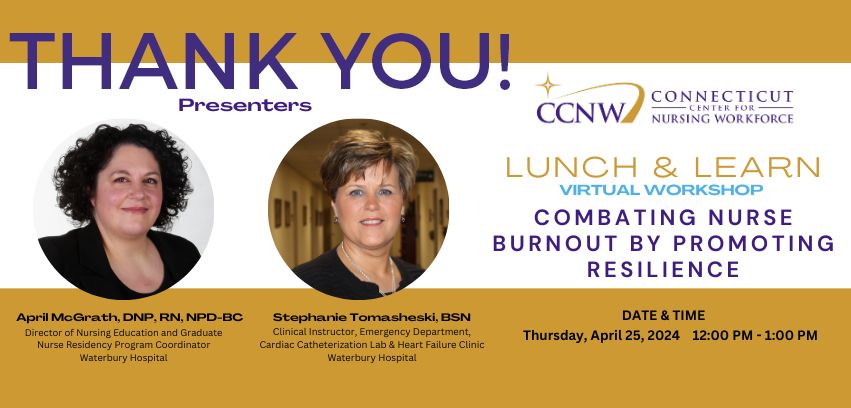 THANK YOU!
Presenters

CCNW CONNECTICUT CENTER FOR NURSING WORKFORCE

LUNCH & LEARN
VIRTUAL WORKSHOP
COMBATING NURSE BURNOUT BY PROMOTING RESILIENCE

April McGrath, DNP, RN, NPD-BC
Director of Nursing Education and Graduate Nurse Residency Program Coordinator
Waterbury Hospital

Stephanie Tomasheski, BSN
Clinical Instructor, Emergency Department, Cardiac Catheterization Lab & Heart Failure Clinic
Waterbury Hospital

DATE & TIME
Thursday, April 25, 2024 12:00 PM - 1:00 PM